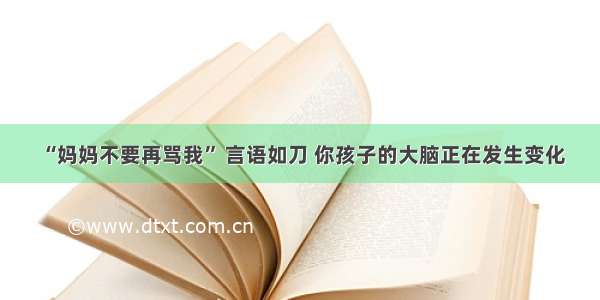 “妈妈不要再骂我” 言语如刀 你孩子的大脑正在发生变化

©www.dtxt.com.cn